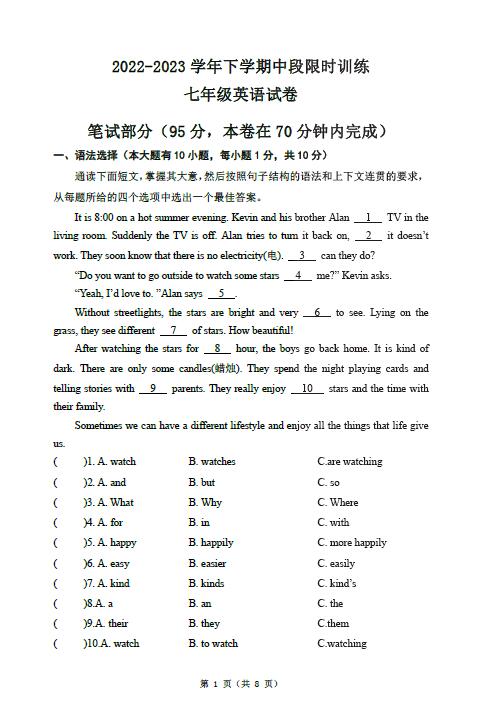 2022-2023 学年下学期中段限时训练
七年级英语试卷

笔试部分（95 分，本卷在 70 分钟内完成）

一、语法选择（本大题有 10 小题，每小题 1 分，共 10 分）

通读下面短文，掌握其大意，然后按照句子结构的语法和上下文连贯的要求，从每题所给的四个选项中选出一个最佳答案。

It is 8:00 on a hot summer evening. Kevin and his brother Alan __1__ TV in the living room. Suddenly the TV is off. Alan tries to turn it back on, __2__ it doesn't work. They soon know that there is no electricity(电). __3__ can they do?

"Do you want to go outside to watch some stars __4__ me?" Kevin asks.

"Yeah, I'd love to. "Alan says __5__.

Without streetlights, the stars are bright and very __6__ to see. Lying on the grass, they see different __7__ of stars. How beautiful!

After watching the stars for __8__ hour, the boys go back home. It is kind of dark. There are only some candles(蜡烛). They spend the night playing cards and telling stories with __9__ parents. They really enjoy __10__ stars and the time with their family.

Sometimes we can have a different lifestyle and enjoy all the things that life give us.

( )1. A. watch B. watches C.are watching
( )2. A. and B. but C. so
( )3. A. What B. Why C. Where
( )4. A. for B. in C. with
( )5. A. happy B. happily C. more happily
( )6. A. easy B. easier C. easily
( )7. A. kind B. kinds C. kind's
( )8.A. a B. an C. the
( )9.A. their B. they C.them
( )10.A. watch B. to watch C.watching

第 1 页（共 8 页）